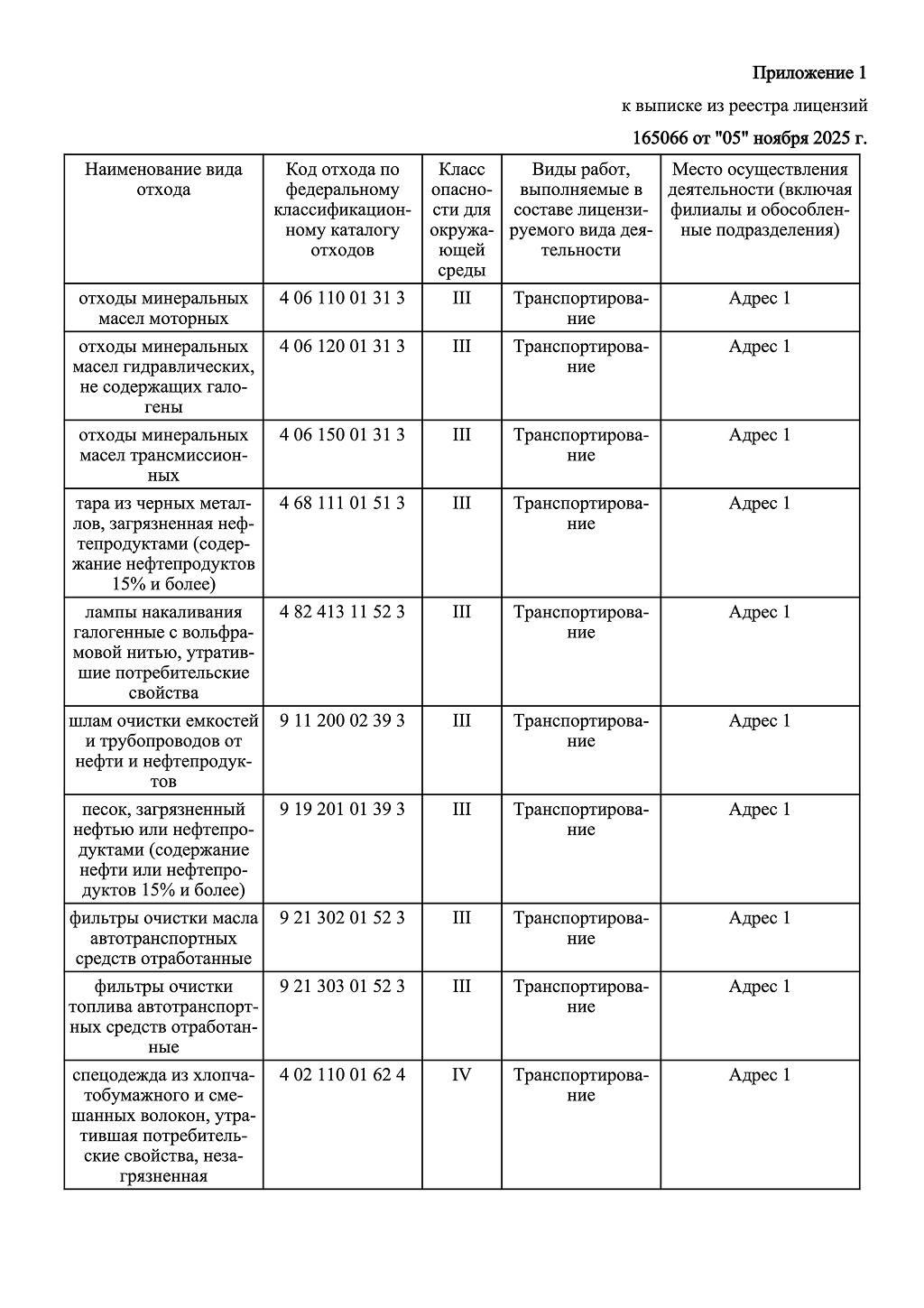 Приложение 1

к выписке из реестра лицензий

165066 от "05" ноября 2025 г.

| Наименование вида отхода | Код отхода по федеральному классификационному каталогу отходов | Класс опасности для окружающей среды | Виды работ, выполняемые в составе лицензируемого вида деятельности | Место осуществления деятельности (включая филиалы и обособленные подразделения) |
|---|---|---|---|---|
| отходы минеральных масел моторных | 4 06 110 01 31 3 | III | Транспортирование | Адрес 1 |
| отходы минеральных масел гидравлических, не содержащих галогены | 4 06 120 01 31 3 | III | Транспортирование | Адрес 1 |
| отходы минеральных масел трансмиссионных | 4 06 150 01 31 3 | III | Транспортирование | Адрес 1 |
| тара из черных металлов, загрязненная нефтепродуктами (содержание нефтепродуктов 15% и более) | 4 68 111 01 51 3 | III | Транспортирование | Адрес 1 |
| лампы накаливания галогенные с вольфрамовой нитью, утратившие потребительские свойства | 4 82 413 11 52 3 | III | Транспортирование | Адрес 1 |
| шлам очистки емкостей и трубопроводов от нефти и нефтепродуктов | 9 11 200 02 39 3 | III | Транспортирование | Адрес 1 |
| песок, загрязненный нефтью или нефтепродуктами (содержание нефти или нефтепродуктов 15% и более) | 9 19 201 01 39 3 | III | Транспортирование | Адрес 1 |
| фильтры очистки масла автотранспортных средств отработанные | 9 21 302 01 52 3 | III | Транспортирование | Адрес 1 |
| фильтры очистки топлива автотранспортных средств отработанные | 9 21 303 01 52 3 | III | Транспортирование | Адрес 1 |
| спецодежда из хлопчатобумажного и смешанных волокон, утратившая потребительские свойства, незагрязненная | 4 02 110 01 62 4 | IV | Транспортирование | Адрес 1 |